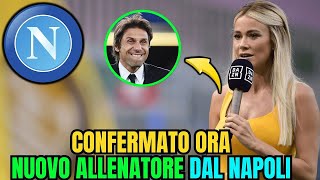 N

DAZN DAZN

CONFERMATO ORA
NUOVO ALLENATORE DAL NAPOLI